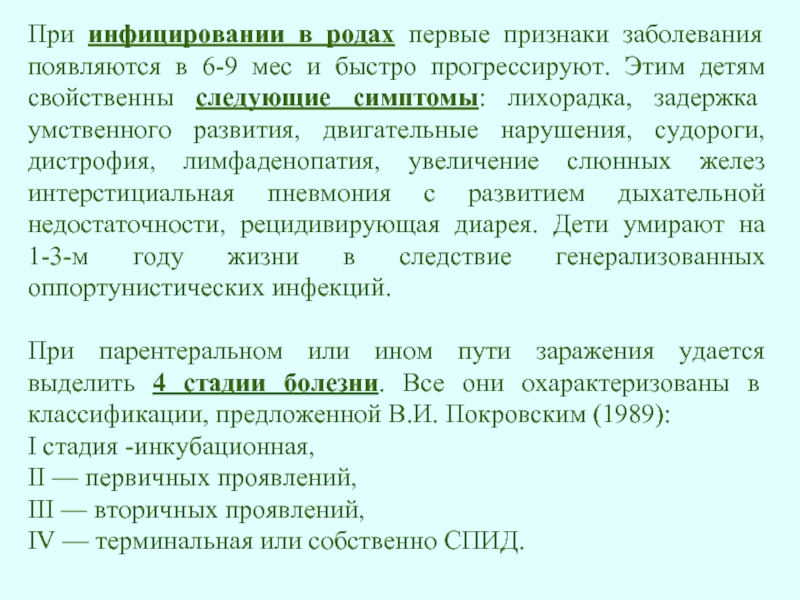 При инфицировании в родах первые признаки заболевания появляются в 6-9 мес и быстро прогрессируют. Этим детям свойственны следующие симптомы: лихорадка, задержка умственного развития, двигательные нарушения, судороги, дистрофия, лимфаденопатия, увеличение слюнных желез интерстициальная пневмония с развитием дыхательной недостаточности, рецидивирующая диарея. Дети умирают на 1-3-м году жизни в следствие генерализованных оппортунистических инфекций.

При парентеральном или ином пути заражения удается выделить 4 стадии болезни. Все они охарактеризованы в классификации, предложенной В.И. Покровским (1989):
I стадия -инкубационная,
II — первичных проявлений,
III — вторичных проявлений,
IV — терминальная или собственно СПИД.